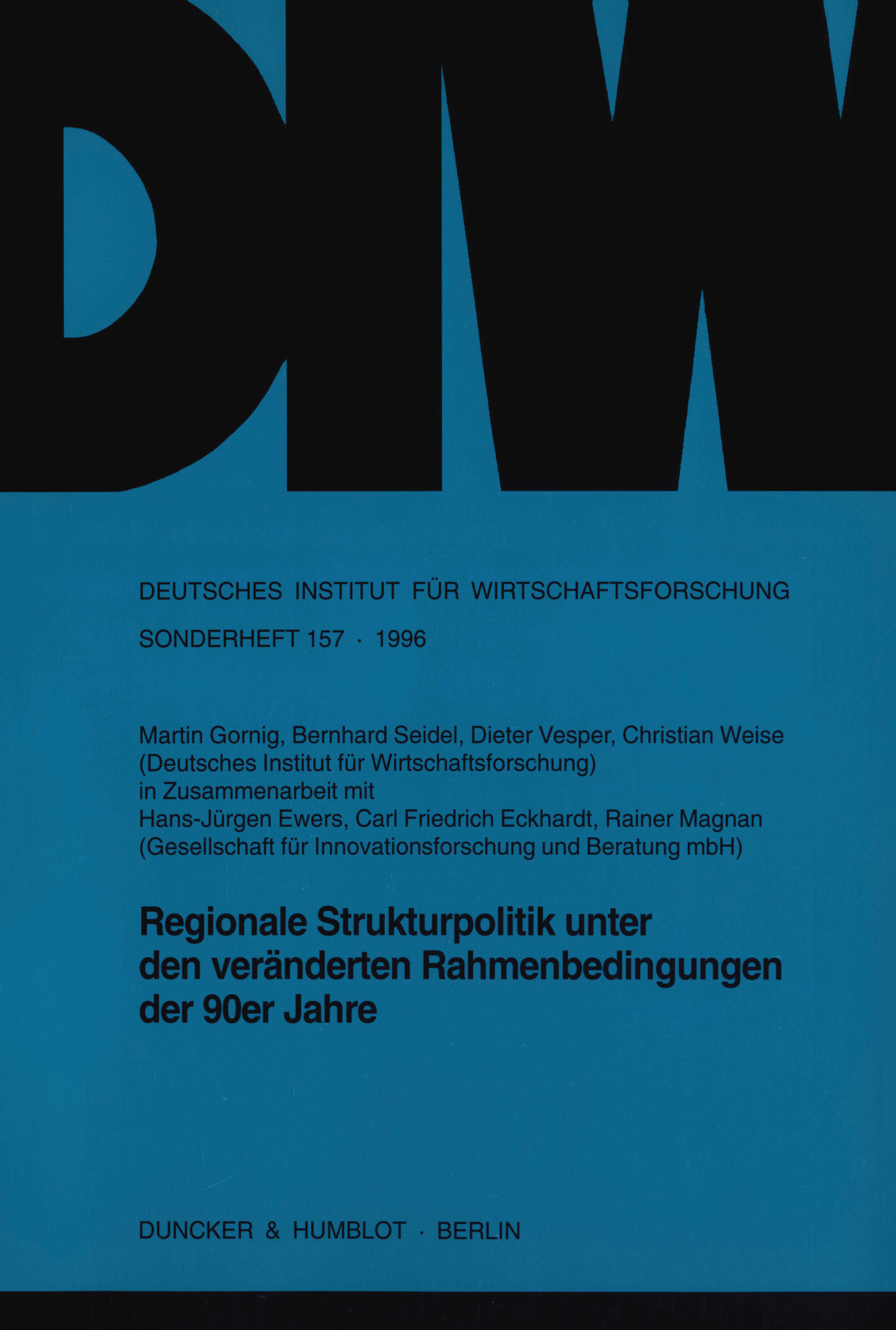 DIW

DEUTSCHES INSTITUT FÜR WIRTSCHAFTSFORSCHUNG

SONDERHEFT 157 · 1996

Martin Gornig, Bernhard Seidel, Dieter Vesper, Christian Weise
(Deutsches Institut für Wirtschaftsforschung)
in Zusammenarbeit mit
Hans-Jürgen Ewers, Carl Friedrich Eckhardt, Rainer Magnan
(Gesellschaft für Innovationsforschung und Beratung mbH)

Regionale Strukturpolitik unter den veränderten Rahmenbedingungen der 90er Jahre

DUNCKER & HUMBLOT · BERLIN